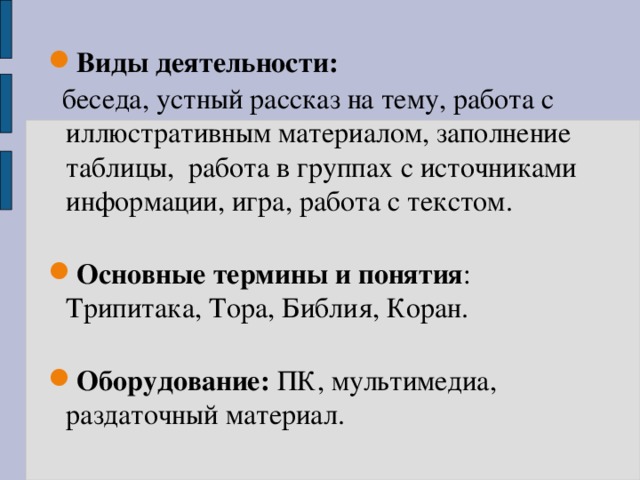 Виды деятельности:
беседа, устный рассказ на тему, работа с иллюстративным материалом, заполнение таблицы, работа в группах с источниками информации, игра, работа с текстом.

Основные термины и понятия: Трипитака, Тора, Библия, Коран.

Оборудование: ПК, мультимедиа, раздаточный материал.